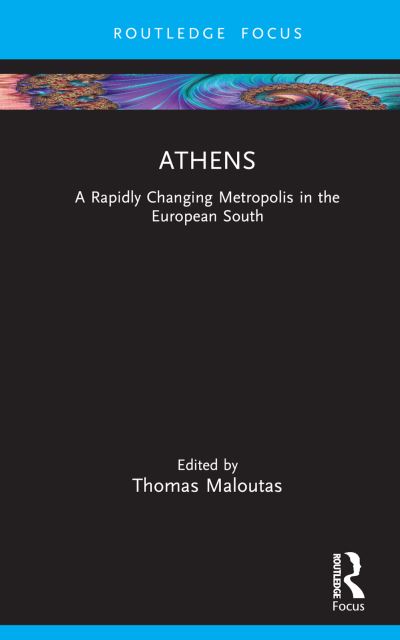 ROUTLEDGE FOCUS

ATHENS

A Rapidly Changing Metropolis in the European South

Edited by
Thomas Maloutas

ROUTLEDGE
Focus